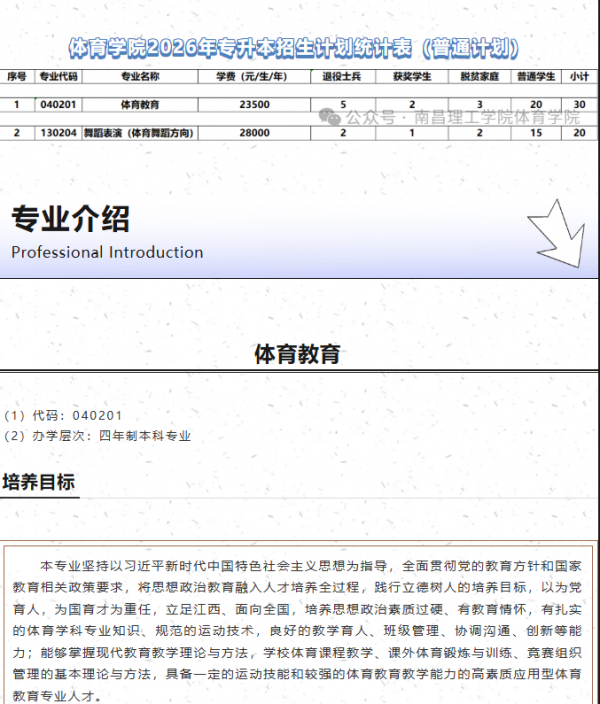 体育学院2026年专升本招生计划统计表（普通计划）

| 序号 | 专业代码 | 专业名称 | 学费（元/生/年） | 退役士兵 | 获奖学生 | 脱贫家庭 | 普通学生 | 小计 |
|---|---|---|---|---|---|---|---|---|
| 1 | 040201 | 体育教育 | 23500 | 5 | 2 | 3 | 20 | 30 |
| 2 | 130204 | 舞蹈表演（体育舞蹈方向） | 28000 | 2 | 1 | 2 | 15 | 20 |

公众号 · 南昌理工学院体育学院

专业介绍
Professional Introduction

体育教育

（1）代码：040201
（2）办学层次：四年制本科专业

培养目标

本专业坚持以习近平新时代中国特色社会主义思想为指导，全面贯彻党的教育方针和国家教育相关政策要求，将思想政治教育融入人才培养全过程，践行立德树人的培养目标，以为党育人，为国育才为重任，立足江西、面向全国，培养思想政治素质过硬、有教育情怀，有扎实的体育学科专业知识、规范的运动技术，良好的教学育人、班级管理、协调沟通、创新等能力；能够掌握现代教育教学理论与方法，学校体育课程教学、课外体育锻炼与训练、竞赛组织管理的基本理论与方法，具备一定的运动技能和较强的体育教育教学能力的高素质应用型体育教育专业人才。